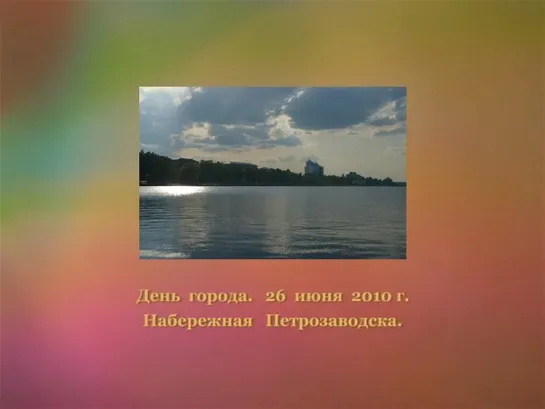 День города. 26 июня 2010 г.
Набережная Петрозаводска.